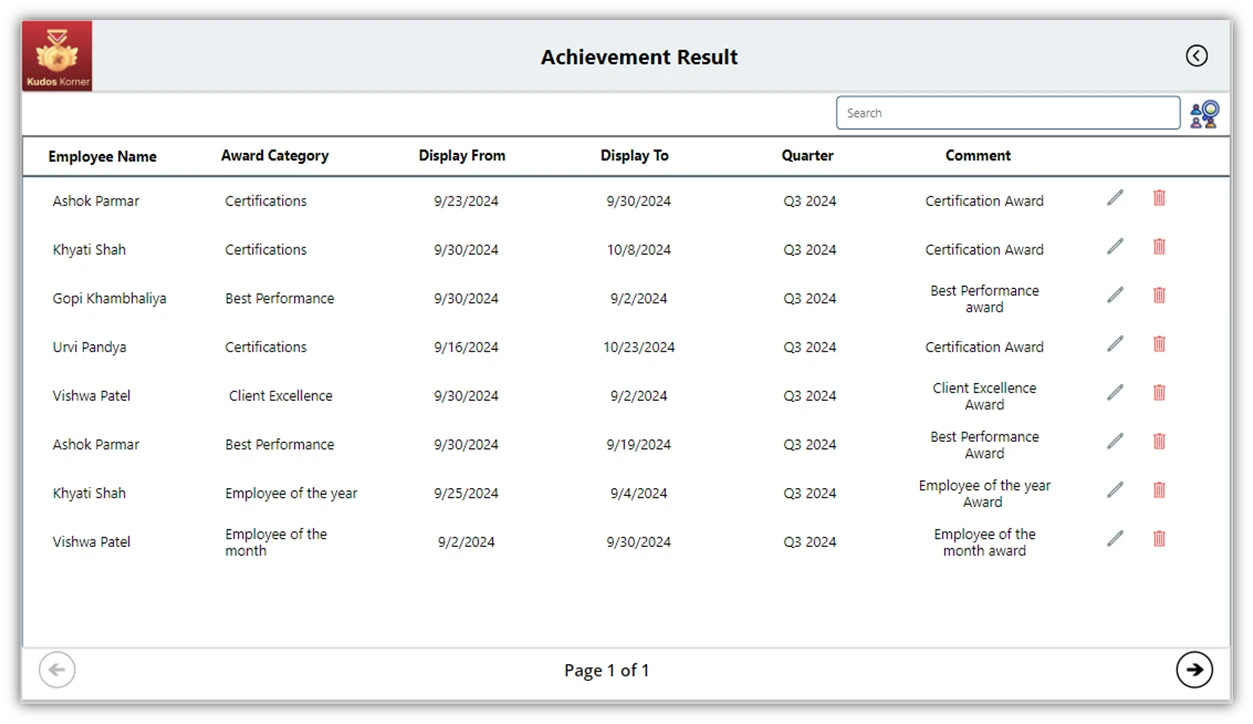 Kudos Korner

Achievement Result

Search

| Employee Name | Award Category | Display From | Display To | Quarter | Comment |
|---|---|---|---|---|---|
| Ashok Parmar | Certifications | 9/23/2024 | 9/30/2024 | Q3 2024 | Certification Award |
| Khyati Shah | Certifications | 9/30/2024 | 10/8/2024 | Q3 2024 | Certification Award |
| Gopi Khambhaliya | Best Performance | 9/30/2024 | 9/2/2024 | Q3 2024 | Best Performance award |
| Urvi Pandya | Certifications | 9/16/2024 | 10/23/2024 | Q3 2024 | Certification Award |
| Vishwa Patel | Client Excellence | 9/30/2024 | 9/2/2024 | Q3 2024 | Client Excellence Award |
| Ashok Parmar | Best Performance | 9/30/2024 | 9/19/2024 | Q3 2024 | Best Performance Award |
| Khyati Shah | Employee of the year | 9/25/2024 | 9/4/2024 | Q3 2024 | Employee of the year Award |
| Vishwa Patel | Employee of the month | 9/2/2024 | 9/30/2024 | Q3 2024 | Employee of the month award |

Page 1 of 1